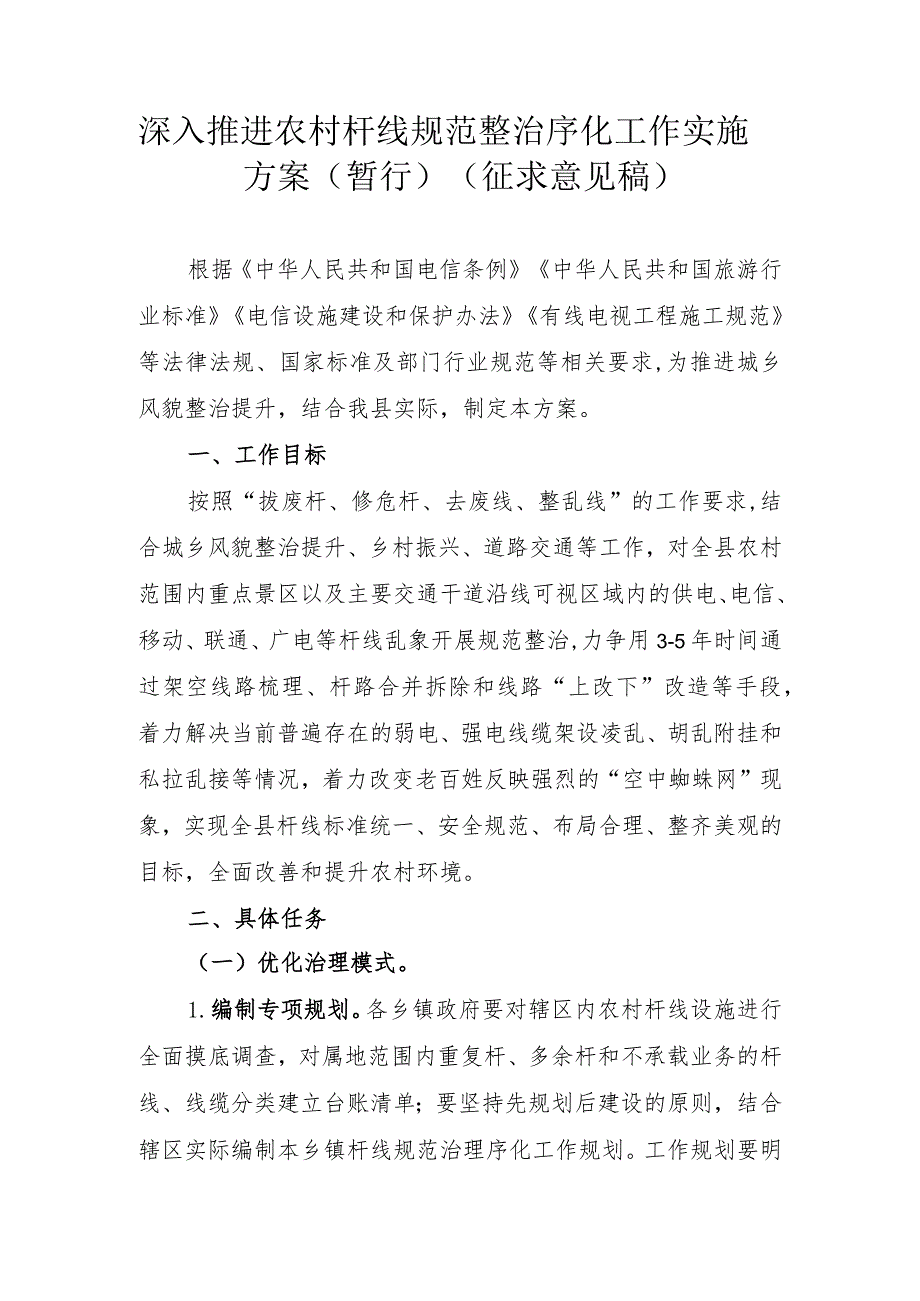 深入推进农村杆线规范整治序化工作实施方案（暂行）（征求意见稿）

根据《中华人民共和国电信条例》《中华人民共和国旅游行业标准》《电信设施建设和保护办法》《有线电视工程施工规范》等法律法规、国家标准及部门行业规范等相关要求，为推进城乡风貌整治提升，结合我县实际，制定本方案。

一、工作目标

按照“拔废杆、修危杆、去废线、整乱线”的工作要求，结合城乡风貌整治提升、乡村振兴、道路交通等工作，对全县农村范围内重点景区以及主要交通干道沿线可视区域内的供电、电信、移动、联通、广电等杆线乱象开展规范整治，力争用3-5年时间通过架空线路梳理、杆路合并拆除和线路“上改下”改造等手段，着力解决当前普遍存在的弱电、强电线缆架设凌乱、胡乱附挂和私拉乱接等情况，着力改变老百姓反映强烈的“空中蜘蛛网”现象，实现全县杆线标准统一、安全规范、布局合理、整齐美观的目标，全面改善和提升农村环境。

二、具体任务

（一）优化治理模式。

1.编制专项规划。各乡镇政府要对辖区内农村杆线设施进行全面摸底调查，对属地范围内重复杆、多余杆和不承载业务的杆线、线缆分类建立台账清单；要坚持先规划后建设的原则，结合辖区实际编制本乡镇杆线规范治理序化工作规划。工作规划要明